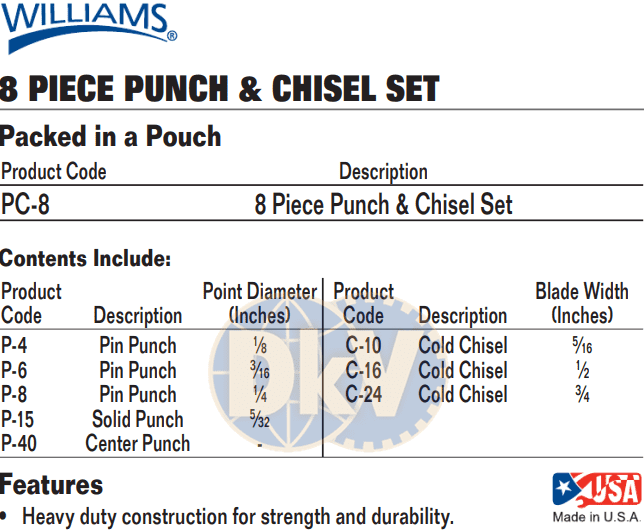 WILLIAMS®

8 PIECE PUNCH & CHISEL SET

Packed in a Pouch

| Product Code | Description |
|---|---|
| PC-8 | 8 Piece Punch & Chisel Set |

Contents Include:

| Product Code | Description | Point Diameter (Inches) | Product Code | Description | Blade Width (Inches) |
|---|---|---|---|---|---|
| P-4 | Pin Punch | $\frac{1}{8}$ | C-10 | Cold Chisel | $\frac{5}{16}$ |
| P-6 | Pin Punch | $\frac{3}{16}$ | C-16 | Cold Chisel | $\frac{1}{2}$ |
| P-8 | Pin Punch | $\frac{1}{4}$ | C-24 | Cold Chisel | $\frac{3}{4}$ |
| P-15 | Solid Punch | $\frac{5}{32}$ | | | |
| P-40 | Center Punch | - | | | |

Features

• Heavy duty construction for strength and durability.

USA
Made in U.S.A.

DKV